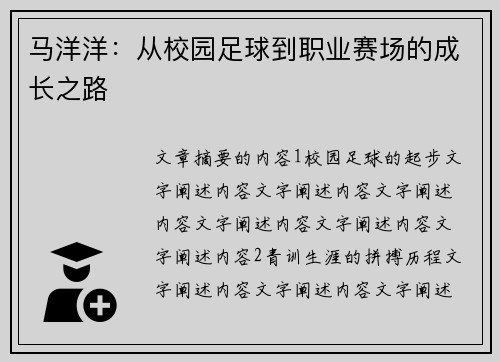 马洋洋：从校园足球到职业赛场的成长之路

文章摘要的内容1校园足球的起步文字阐述内容文字阐述内容文字阐述内容文字阐述内容文字阐述内容文字阐述内容2青训生涯的拼搏历程文字阐述内容文字阐述内容文字阐述